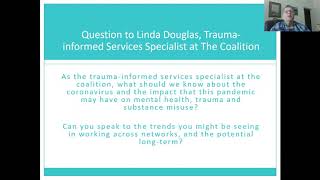 Question to Linda Douglas, Trauma-informed Services Specialist at The Coalition

As the trauma-informed services specialist at the coalition, what should we know about the coronavirus and the impact that this pandemic may have on mental health, trauma and substance misuse?

Can you speak to the trends you might be seeing in working across networks, and the potential long-term?